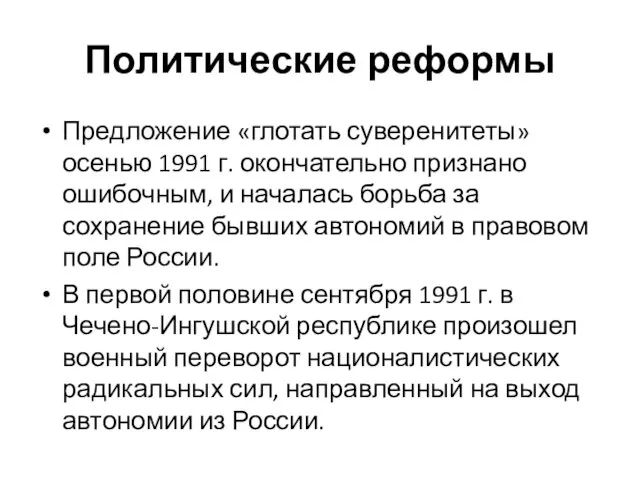 Политические реформы

• Предложение «глотать суверенитеты» осенью 1991 г. окончательно признано ошибочным, и началась борьба за сохранение бывших автономий в правовом поле России.

• В первой половине сентября 1991 г. в Чечено-Ингушской республике произошел военный переворот националистических радикальных сил, направленный на выход автономии из России.